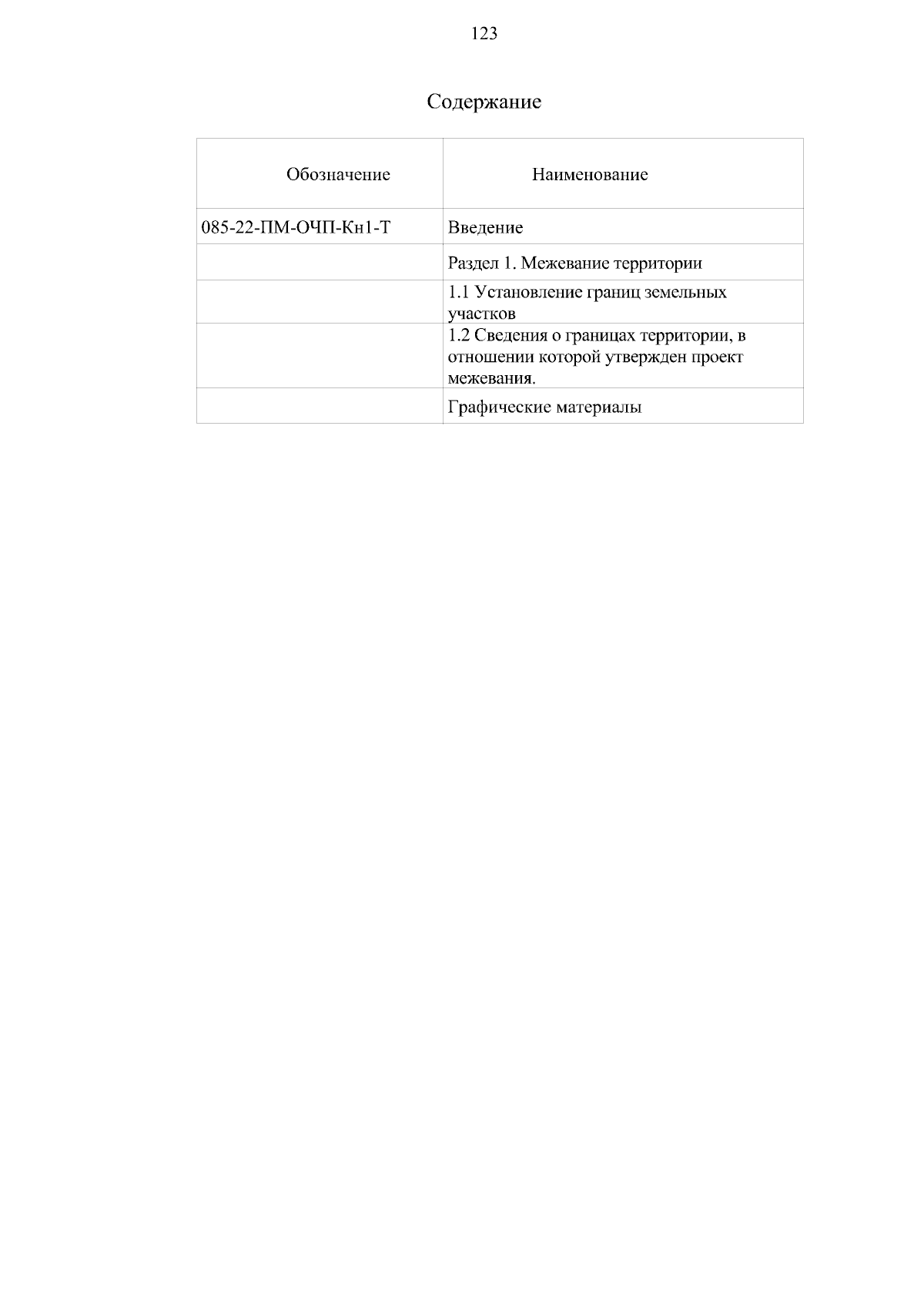 123

Содержание

| Обозначение | Наименование |
|---|---|
| 085-22-ПМ-ОЧП-Кн1-Т | Введение |
|  | Раздел 1. Межевание территории |
|  | 1.1 Установление границ земельных участков |
|  | 1.2 Сведения о границах территории, в отношении которой утвержден проект межевания. |
|  | Графические материалы |